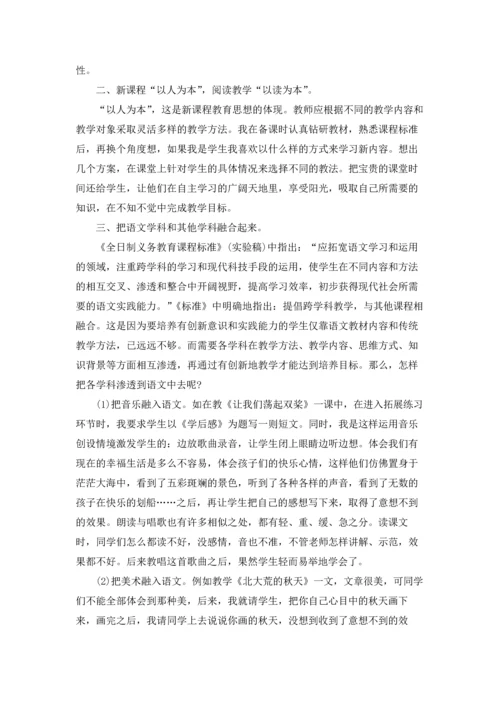 性。

二、新课程“以人为本”，阅读教学“以读为本”。

“以人为本”，这是新课程教育思想的体现。教师应根据不同的教学内容和教学对象采取灵活多样的教学方法。我在备课时认真钻研教材，熟悉课程标准后，再换个角度想，如果我是学生我喜欢以什么样的方式来学习新内容。想出几个方案，在课堂上针对学生的具体情况来选择不同的教法。把宝贵的课堂时间还给学生，让他们在自主学习的广阔天地里，享受阳光，吸取自己所需要的知识，在不知不觉中完成教学目标。

三、把语文学科和其他学科融合起来。

《全日制义务教育课程标准》(实验稿)中指出：“应拓宽语文学习和运用的领域，注重跨学科的学习和现代科技手段的运用，使学生在不同内容和方法的相互交叉、渗透和整合中开阔视野，提高学习效率，初步获得现代社会所需要的语文实践能力。”《标准》中明确地指出：提倡跨学科教学，与其他课程相融合。这是因为要培养有创新意识和实践能力的学生仅靠语文教材内容和传统教学方法，已远远不够。而需要各学科在教学方法、教学内容、思维方式、知识背景等方面相互渗透，再通过有创新地教学才能达到培养目标。那么，怎样把各学科渗透到语文中去呢？

(1)把音乐融入语文。如在教《让我们荡起双桨》一课中，在进入拓展练习环节时，我要求学生以《学后感》为题写一则短文。同时，我是这样运用音乐创设情境激发学生的：边放歌曲录音，让学生闭上眼睛边听边想。体会我们有现在的幸福生活是多么不容易，体会孩子们的快乐心情，这样他们仿佛置身于茫茫大海中，看到了五彩斑斓的景色，听到了各种各样的声音，看到了无数的孩子在快乐的划船……之后，再让学生把自己的感想写下来，取得了意想不到的效果。朗读与唱歌也有许多相似之处，都有轻、重、缓、急之分。读课文时，同学们怎么都读不好，没感情，音也不准，不管老师怎样讲解、示范，效果都不好。后来教唱这首歌曲之后，果然学生轻而易举地学会了。

(2)把美术融入语文。例如教学《北大荒的秋天》一文，文章很美，可同学们不能全部体会到那种美，后来，我就请学生，把你自己心目中的秋天画下来，画完之后，我请同学上去说说你画的秋天，没想到收到了意想不到的效